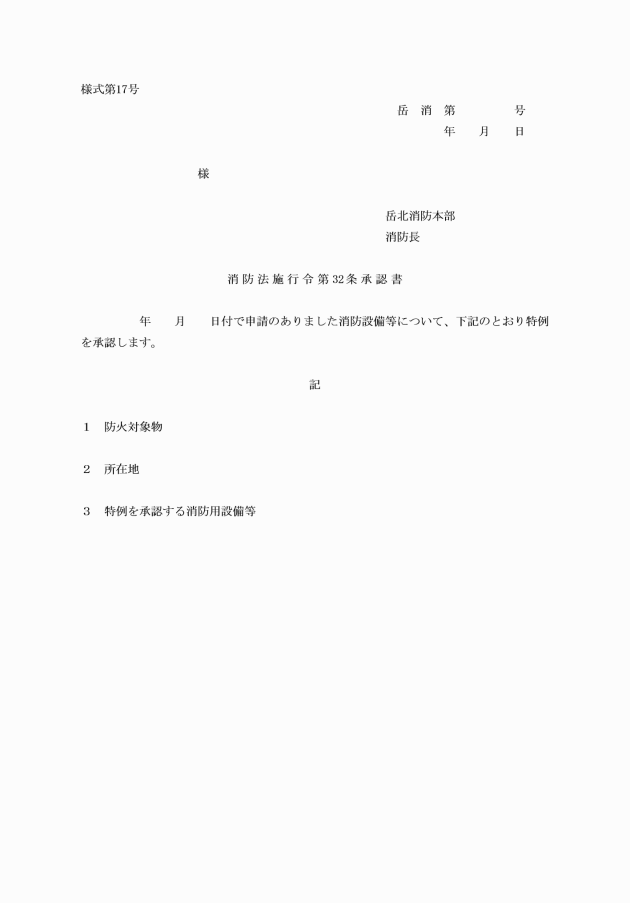 様式第17号

岳 消 第 号

年 月 日

様

岳北消防本部

消防長

消防法施行令第32条承認書

年 月 日付で申請のありました消防設備等について、下記のとおり特例を承認します。

記

1 防火対象物

2 所在地

3 特例を承認する消防用設備等